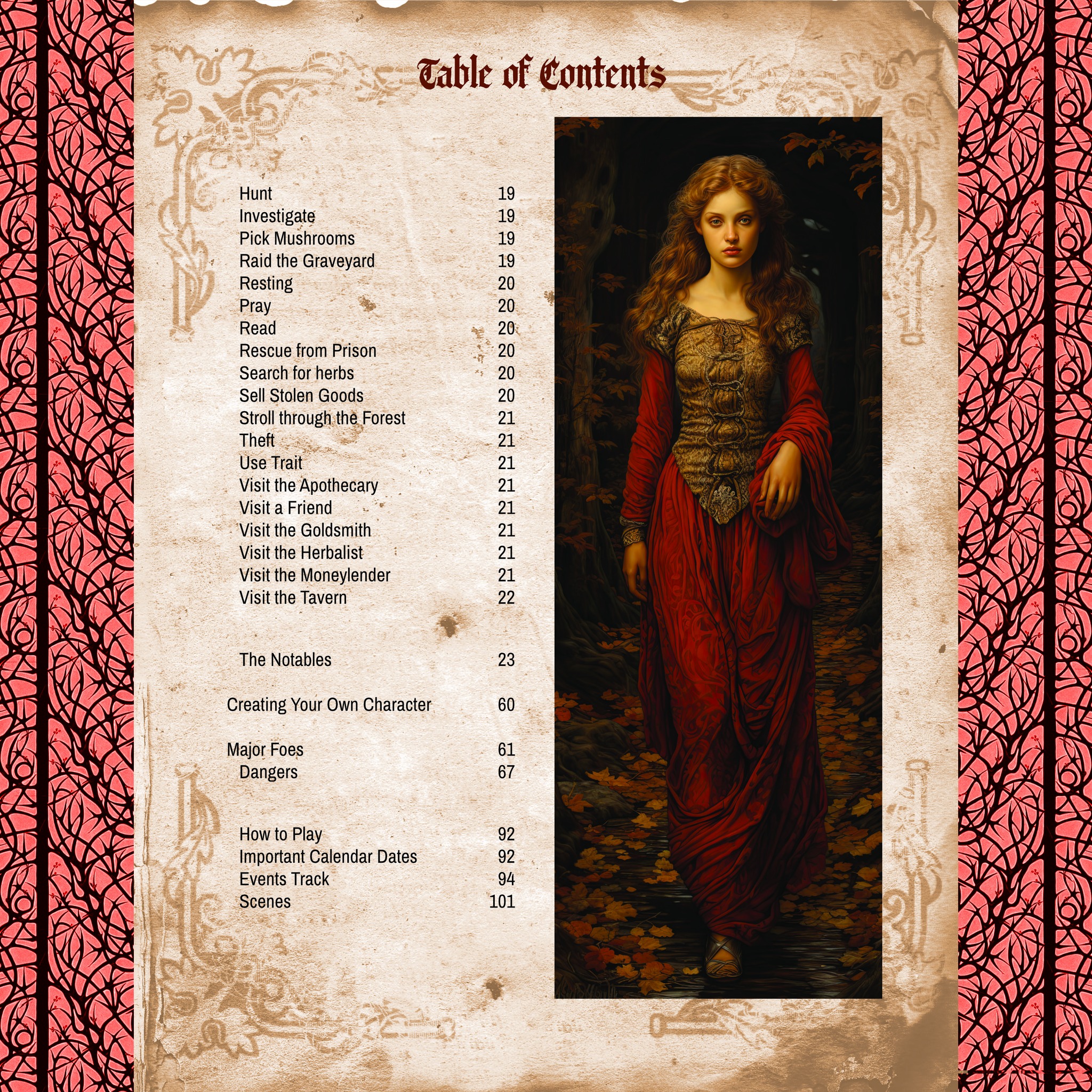 Table of Contents

Hunt 19
Investigate 19
Pick Mushrooms 19
Raid the Graveyard 19
Resting 20
Pray 20
Read 20
Rescue from Prison 20
Search for herbs 20
Sell Stolen Goods 20
Stroll through the Forest 21
Theft 21
Use Trait 21
Visit the Apothecary 21
Visit a Friend 21
Visit the Goldsmith 21
Visit the Herbalist 21
Visit the Moneylender 21
Visit the Tavern 22

The Notables 23

Creating Your Own Character 60

Major Foes 61
Dangers 67

How to Play 92
Important Calendar Dates 92
Events Track 94
Scenes 101